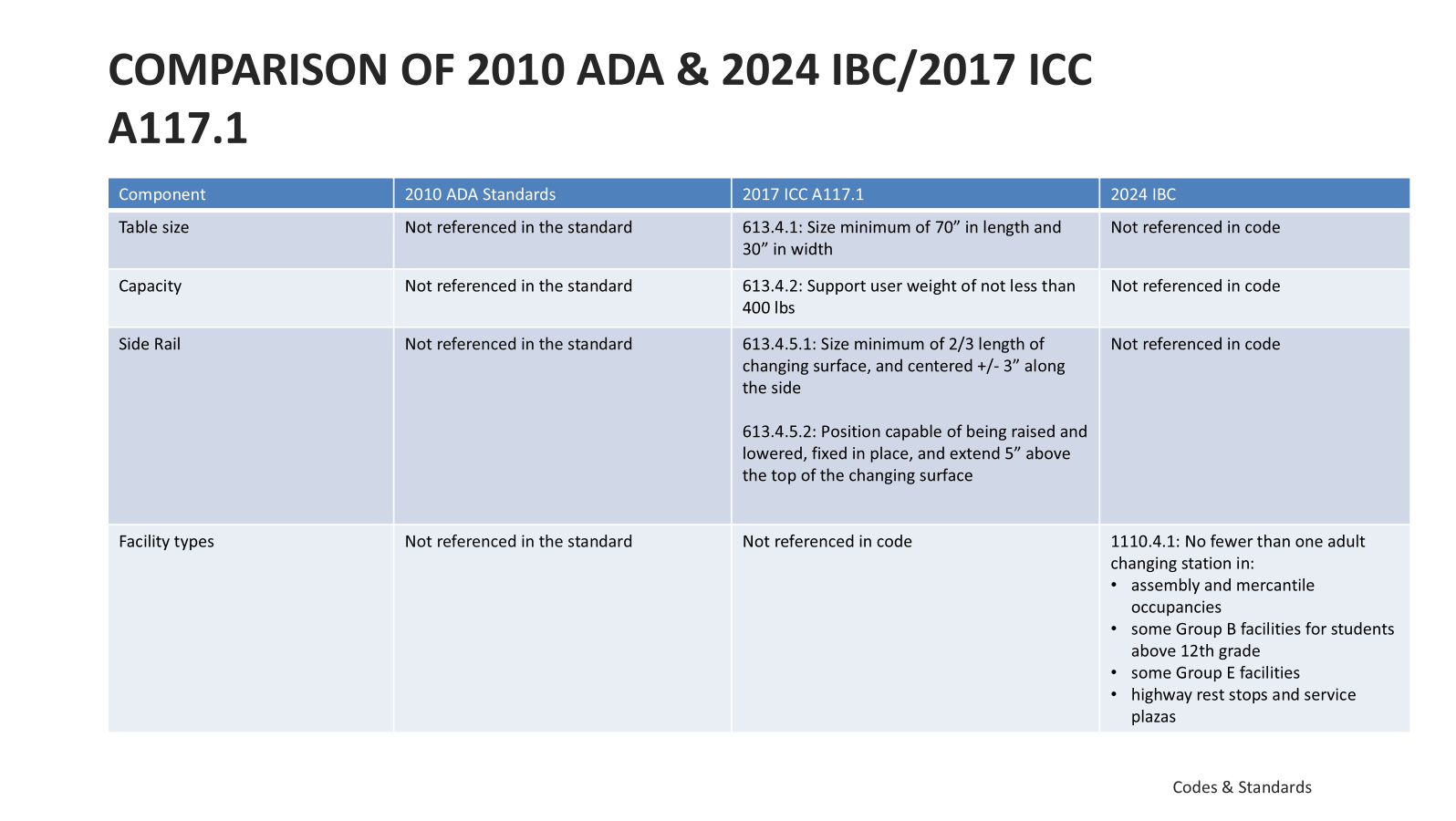 COMPARISON OF 2010 ADA & 2024 IBC/2017 ICC A117.1

| Component | 2010 ADA Standards | 2017 ICC A117.1 | 2024 IBC |
|---|---|---|---|
| Table size | Not referenced in the standard | 613.4.1: Size minimum of 70" in length and 30" in width | Not referenced in code |
| Capacity | Not referenced in the standard | 613.4.2: Support user weight of not less than 400 lbs | Not referenced in code |
| Side Rail | Not referenced in the standard | 613.4.5.1: Size minimum of 2/3 length of changing surface, and centered +/- 3" along the side 613.4.5.2: Position capable of being raised and lowered, fixed in place, and extend 5" above the top of the changing surface | Not referenced in code |
| Facility types | Not referenced in the standard | Not referenced in code | 1110.4.1: No fewer than one adult changing station in: • assembly and mercantile occupancies • some Group B facilities for students above 12th grade • some Group E facilities • highway rest stops and service plazas |

Codes & Standards